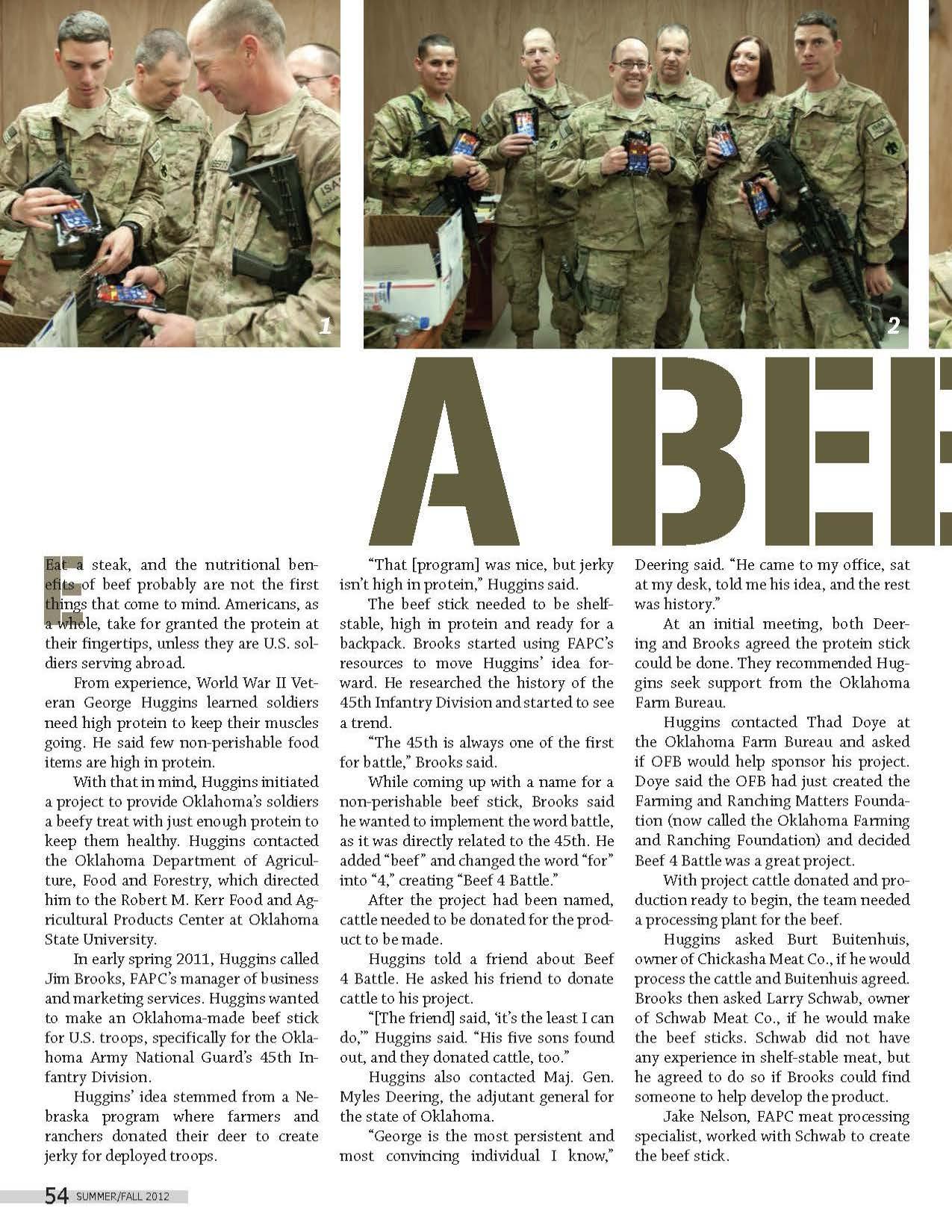 1

2

A BEE

Eat a steak, and the nutritional benefits of beef probably are not the first things that come to mind. Americans, as a whole, take for granted the protein at their fingertips, unless they are U.S. soldiers serving abroad.

From experience, World War II Veteran George Huggins learned soldiers need high protein to keep their muscles going. He said few non-perishable food items are high in protein.

With that in mind, Huggins initiated a project to provide Oklahoma's soldiers a beefy treat with just enough protein to keep them healthy. Huggins contacted the Oklahoma Department of Agriculture, Food and Forestry, which directed him to the Robert M. Kerr Food and Agricultural Products Center at Oklahoma State University.

In early spring 2011, Huggins called Jim Brooks, FAPC's manager of business and marketing services. Huggins wanted to make an Oklahoma-made beef stick for U.S. troops, specifically for the Oklahoma Army National Guard's 45th Infantry Division.

Huggins' idea stemmed from a Nebraska program where farmers and ranchers donated their deer to create jerky for deployed troops.

"That [program] was nice, but jerky isn't high in protein," Huggins said.

The beef stick needed to be shelf-stable, high in protein and ready for a backpack. Brooks started using FAPC's resources to move Huggins' idea forward. He researched the history of the 45th Infantry Division and started to see a trend.

"The 45th is always one of the first for battle," Brooks said.

While coming up with a name for a non-perishable beef stick, Brooks said he wanted to implement the word battle, as it was directly related to the 45th. He added "beef" and changed the word "for" into "4," creating "Beef 4 Battle."

After the project had been named, cattle needed to be donated for the product to be made.

Huggins told a friend about Beef 4 Battle. He asked his friend to donate cattle to his project.

"[The friend] said, 'it's the least I can do,'" Huggins said. "His five sons found out, and they donated cattle, too."

Huggins also contacted Maj. Gen. Myles Deering, the adjutant general for the state of Oklahoma.

"George is the most persistent and most convincing individual I know," Deering said. "He came to my office, sat at my desk, told me his idea, and the rest was history."

At an initial meeting, both Deering and Brooks agreed the protein stick could be done. They recommended Huggins seek support from the Oklahoma Farm Bureau.

Huggins contacted Thad Doye at the Oklahoma Farm Bureau and asked if OFB would help sponsor his project. Doye said the OFB had just created the Farming and Ranching Matters Foundation (now called the Oklahoma Farming and Ranching Foundation) and decided Beef 4 Battle was a great project.

With project cattle donated and production ready to begin, the team needed a processing plant for the beef.

Huggins asked Burt Buitenhuis, owner of Chickasha Meat Co., if he would process the cattle and Buitenhuis agreed. Brooks then asked Larry Schwab, owner of Schwab Meat Co., if he would make the beef sticks. Schwab did not have any experience in shelf-stable meat, but he agreed to do so if Brooks could find someone to help develop the product.

Jake Nelson, FAPC meat processing specialist, worked with Schwab to create the beef stick.

54 SUMMER/FALL 2012